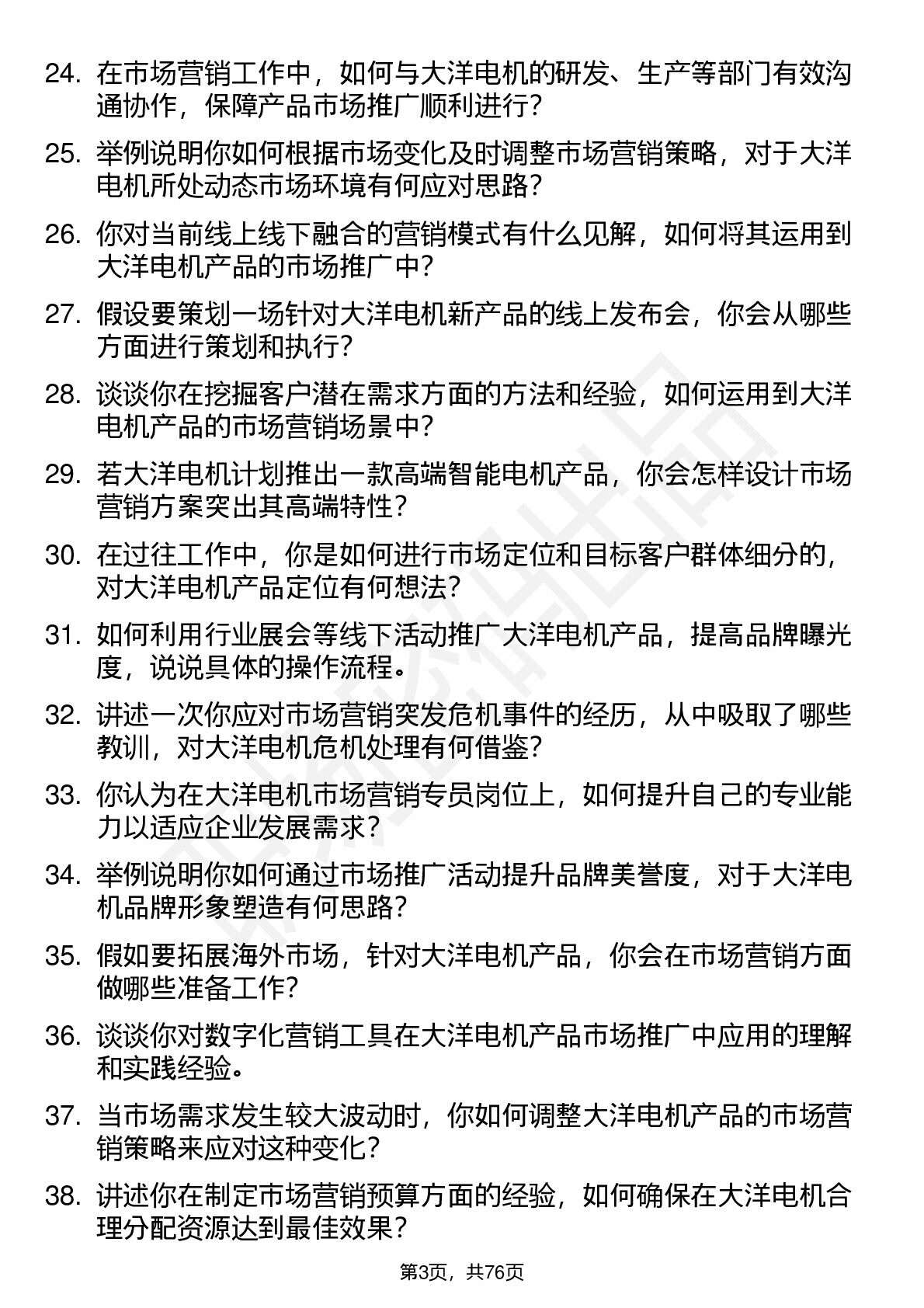 24. 在市场营销工作中，如何与大洋电机的研发、生产等部门有效沟通协作，保障产品市场推广顺利进行？

25. 举例说明你如何根据市场变化及时调整市场营销策略，对于大洋电机所处动态市场环境有何应对思路？

26. 你对当前线上线下融合的营销模式有什么见解，如何将其运用到大洋电机产品的市场推广中？

27. 假设要策划一场针对大洋电机新产品的线上发布会，你会从哪些方面进行策划和执行？

28. 谈谈你在挖掘客户潜在需求方面的方法和经验，如何运用到大洋电机产品的市场营销场景中？

29. 若大洋电机计划推出一款高端智能电机产品，你会怎样设计市场营销方案突出其高端特性？

30. 在过往工作中，你是如何进行市场定位和目标客户群体细分的，对大洋电机产品定位有何想法？

31. 如何利用行业展会等线下活动推广大洋电机产品，提高品牌曝光度，说说具体的操作流程。

32. 讲述一次你应对市场营销突发危机事件的经历，从中吸取了哪些教训，对大洋电机危机处理有何借鉴？

33. 你认为在大洋电机市场营销专员岗位上，如何提升自己的专业能力以适应企业发展需求？

34. 举例说明你如何通过市场推广活动提升品牌美誉度，对于大洋电机品牌形象塑造有何思路？

35. 假如要拓展海外市场，针对大洋电机产品，你会在市场营销方面做哪些准备工作？

36. 谈谈你对数字化营销工具在大洋电机产品市场推广中应用的理解和实践经验。

37. 当市场需求发生较大波动时，你如何调整大洋电机产品的市场营销策略来应对这种变化？

38. 讲述你在制定市场营销预算方面的经验，如何确保在大洋电机合理分配资源达到最佳效果？

第3页，共76页